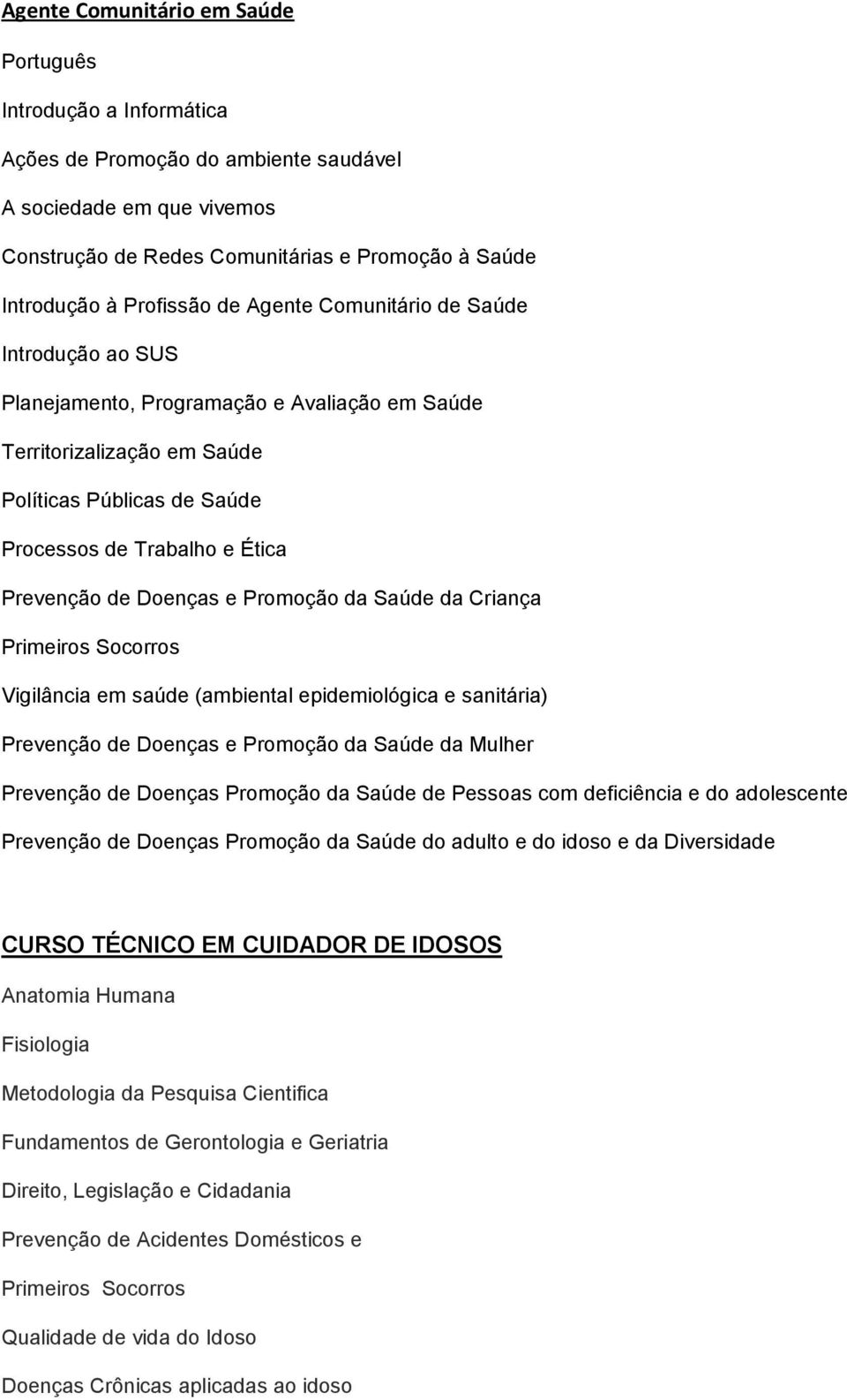 Agente Comunitário em Saúde

Português

Introdução a Informática

Ações de Promoção do ambiente saudável

A sociedade em que vivemos

Construção de Redes Comunitárias e Promoção à Saúde

Introdução à Profissão de Agente Comunitário de Saúde

Introdução ao SUS

Planejamento, Programação e Avaliação em Saúde

Territorização em Saúde

Políticas Públicas de Saúde

Processos de Trabalho e Ética

Prevenção de Doenças e Promoção da Saúde da Criança

Primeiros Socorros

Vigilância em saúde (ambiental epidemiológica e sanitária)

Prevenção de Doenças e Promoção da Saúde da Mulher

Prevenção de Doenças Promoção da Saúde de Pessoas com deficiência e do adolescente

Prevenção de Doenças Promoção da Saúde do adulto e do idoso e da Diversidade

CURSO TÉCNICO EM CUIDADOR DE IDOSOS

Anatomia Humana

Fisiologia

Metodologia da Pesquisa Cientifica

Fundamentos de Gerontologia e Geriatria

Direito, Legislação e Cidadania

Prevenção de Acidentes Domésticos e

Primeiros Socorros

Qualidade de vida do Idoso

Doenças Crônicas aplicadas ao idoso